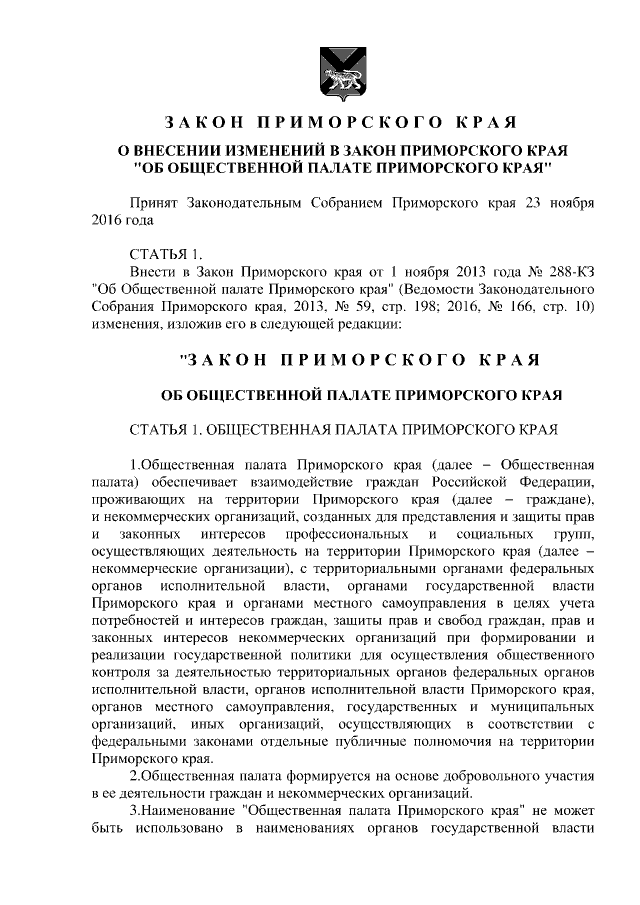 ЗАКОН ПРИМОРСКОГО КРАЯ

О ВНЕСЕНИИ ИЗМЕНЕНИЙ В ЗАКОН ПРИМОРСКОГО КРАЯ "ОБ ОБЩЕСТВЕННОЙ ПАЛАТЕ ПРИМОРСКОГО КРАЯ"

Принят Законодательным Собранием Приморского края 23 ноября 2016 года

СТАТЬЯ 1.

Внести в Закон Приморского края от 1 ноября 2013 года № 288-КЗ "Об Общественной палате Приморского края" (Ведомости Законодательного Собрания Приморского края, 2013, № 59, стр. 198; 2016, № 166, стр. 10) изменения, изложив его в следующей редакции:

"ЗАКОН ПРИМОРСКОГО КРАЯ

ОБ ОБЩЕСТВЕННОЙ ПАЛАТЕ ПРИМОРСКОГО КРАЯ

СТАТЬЯ 1. ОБЩЕСТВЕННАЯ ПАЛАТА ПРИМОРСКОГО КРАЯ

1.Общественная палата Приморского края (далее – Общественная палата) обеспечивает взаимодействие граждан Российской Федерации, проживающих на территории Приморского края (далее – граждане), и некоммерческих организаций, созданных для представления и защиты прав и законных интересов профессиональных и социальных групп, осуществляющих деятельность на территории Приморского края (далее – некоммерческие организации), с территориальными органами федеральных органов исполнительной власти, органами государственной власти Приморского края и органами местного самоуправления в целях учета потребностей и интересов граждан, защиты прав и свобод граждан, прав и законных интересов некоммерческих организаций при формировании и реализации государственной политики для осуществления общественного контроля за деятельностью территориальных органов федеральных органов исполнительной власти, органов исполнительной власти Приморского края, органов местного самоуправления, государственных и муниципальных организаций, иных организаций, осуществляющих в соответствии с федеральными законами отдельные публичные полномочия на территории Приморского края.

2.Общественная палата формируется на основе добровольного участия в ее деятельности граждан и некоммерческих организаций.

3.Наименование "Общественная палата Приморского края" не может быть использовано в наименованиях органов государственной власти